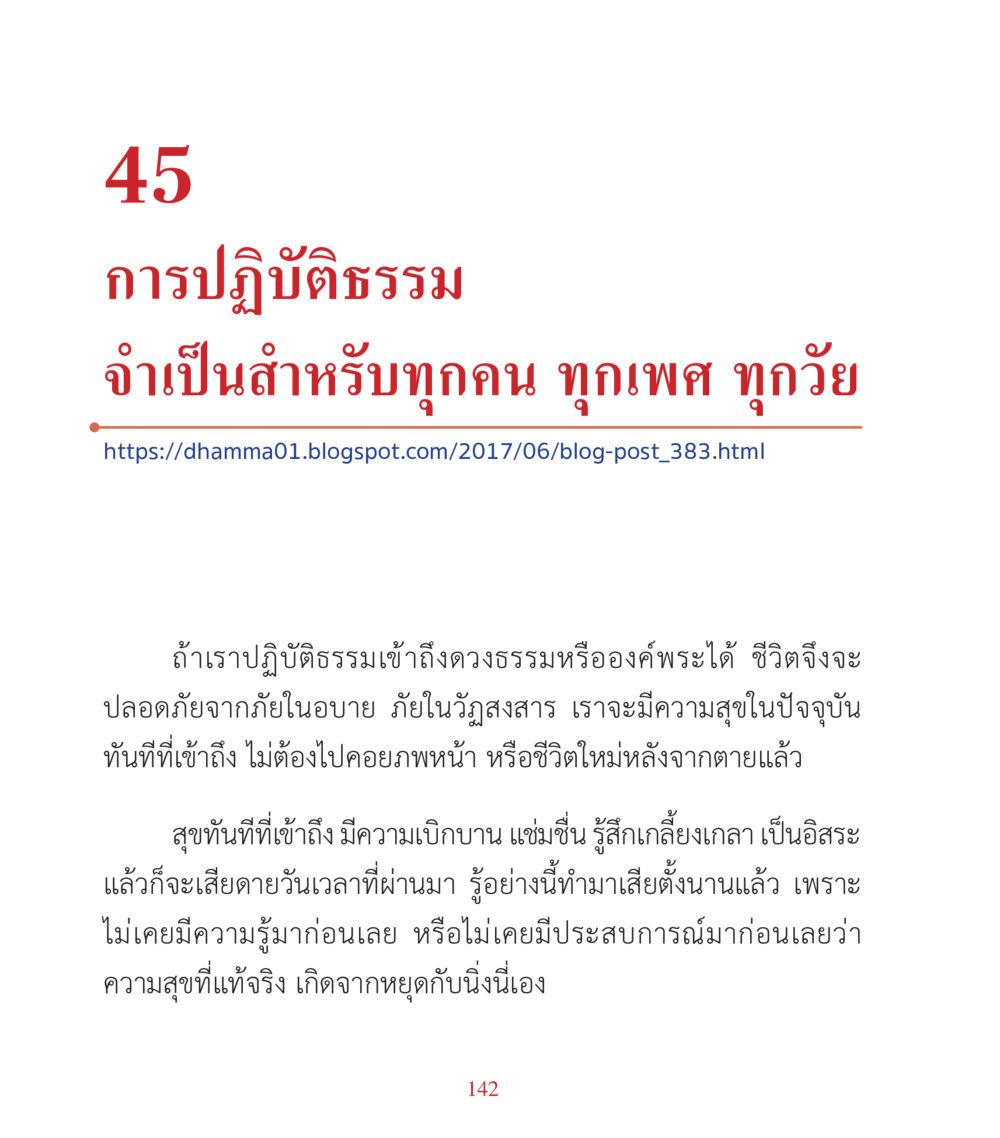 45
การปฏิบัติธรรม
จำเป็นสำหรับทุกคน ทุกเพศ ทุกวัย

https://dhamma01.blogspot.com/2017/06/blog-post_383.html

ถ้าเราปฏิบัติธรรมเข้าถึงดวงธรรมหรือองค์พระได้ ชีวิตจึงจะปลอดภัยจากภัยในอบาย ภัยในวัฏสงสาร เราจะมีความสุขในปัจจุบันทันทีที่เข้าถึง ไม่ต้องไปคอยภพหน้า หรือชีวิตใหม่หลังจากตายแล้ว

สุขทันทีที่เข้าถึง มีความเบิกบาน แช่มชื่น รู้สึกเกลี้ยงเกลา เป็นอิสระ แล้วก็จะเสียดายวันเวลาที่ผ่านมา รู้อย่างนี้ทำมาเสียตั้งนานแล้ว เพราะไม่เคยมีความรู้มาก่อนเลย หรือไม่เคยมีประสบการณ์มาก่อนเลยว่า ความสุขที่แท้จริง เกิดจากหยุดกับนิ่งนี่เอง

142